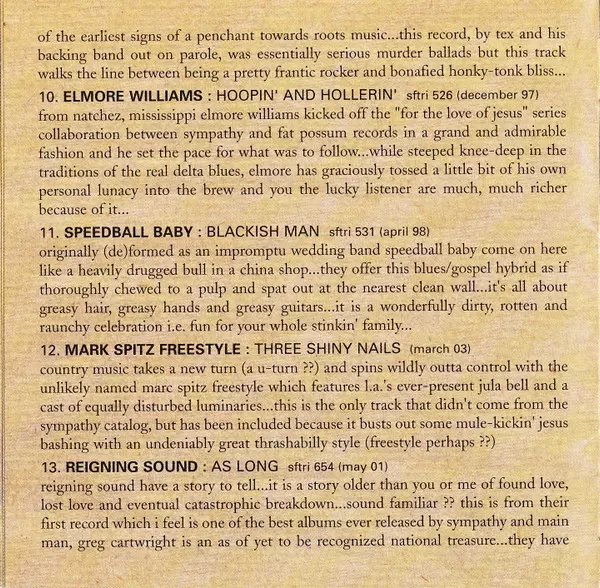 of the earliest signs of a penchant towards roots music...this record, by tex and his backing band out on parole, was essentially serious murder ballads but this track walks the line between being a pretty frantic rocker and bonafied honky-tonk bliss...

10. ELMORE WILLIAMS : HOOPIN' AND HOLLERIN' sftri 526 (december 97)
from natchez, mississippi elmore williams kicked off the "for the love of jesus" series collaboration between sympathy and fat possum records in a grand and admirable fashion and he set the pace for what was to follow...while steeped knee-deep in the traditions of the real delta blues, elmore has graciously tossed a little bit of his own personal lunacy into the brew and you the lucky listener are much, much richer because of it...

11. SPEEDBALL BABY : BLACKISH MAN sftri 531 (april 98)
originally (de)formed as an impromptu wedding band speedball baby come on here like a heavily drugged bull in a china shop...they offer this blues/gospel hybrid as if thoroughly chewed to a pulp and spat out at the nearest clean wall...it's all about greasy hair, greasy hands and greasy guitars...it is a wonderfully dirty, rotten and raunchy celebration i.e. fun for your whole stinkin' family...

12. MARK SPITZ FREESTYLE : THREE SHINY NAILS (march 03)
country music takes a new turn (a u-turn ??) and spins wildly outta control with the unlikely named marc spitz freestyle which features l.a.'s ever-present jula bell and a cast of equally disturbed luminaries...this is the only track that didn't come from the sympathy catalog, but has been included because it busts out some mule-kickin' jesus bashing with an undeniably great thrashabilly style (freestyle perhaps ??)

13. REIGNING SOUND : AS LONG sftri 654 (may 01)
reigning sound have a story to tell...it is a story older than you or me of found love, lost love and eventual catastrophic breakdown...sound familiar ?? this is from their first record which i feel is one of the best albums ever released by sympathy and main man, greg cartwright is an as of yet to be recognized national treasure...they have